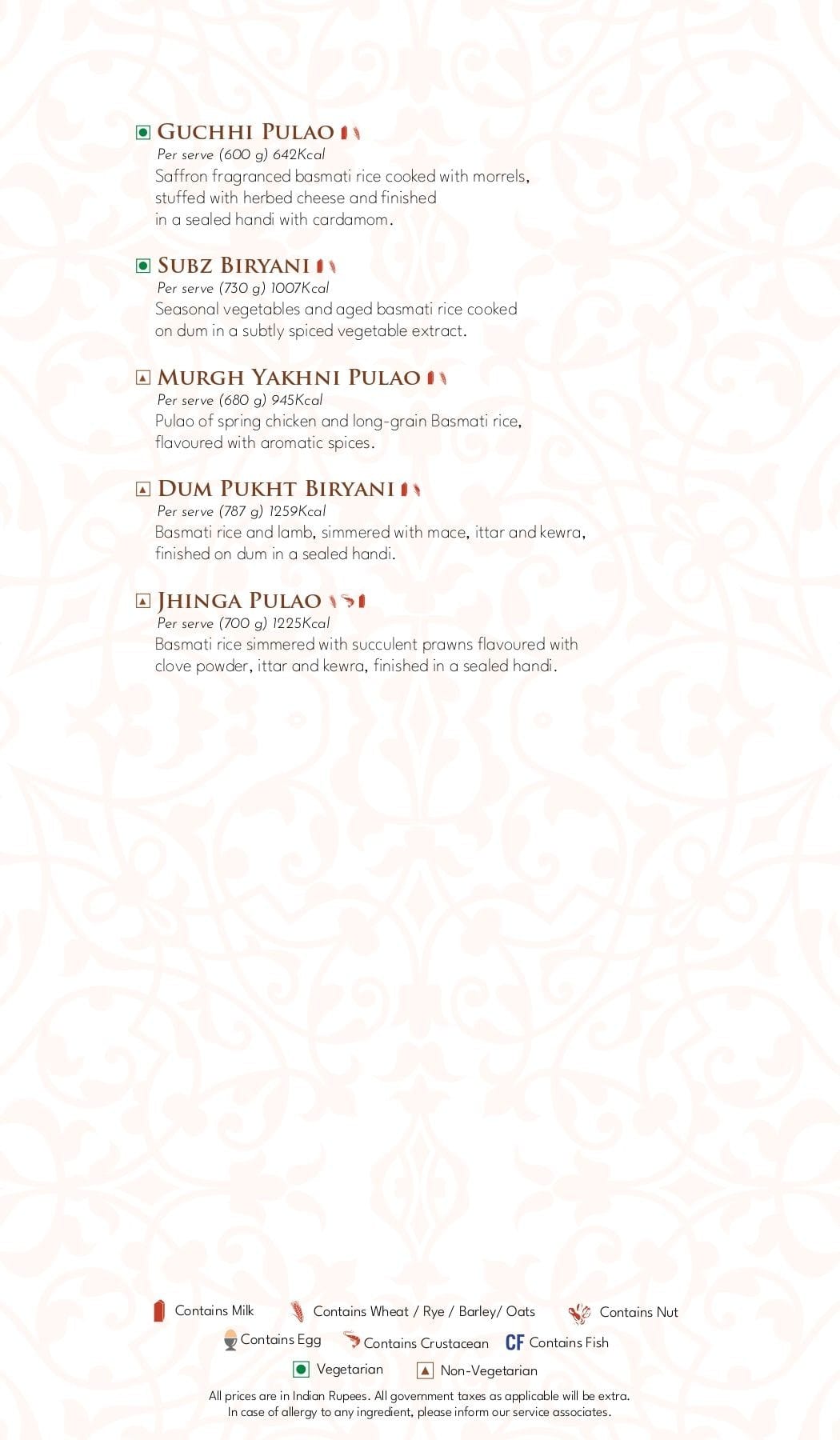 GUCHHI PULAO
Per serve (600 g) 642Kcal
Saffron fragranced basmati rice cooked with morrels, stuffed with herbed cheese and finished in a sealed handi with cardamom.

SUBZ BIRYANI
Per serve (730 g) 1007Kcal
Seasonal vegetables and aged basmati rice cooked on dum in a subtly spiced vegetable extract.

MURGH YAKHNI PULAO
Per serve (680 g) 945Kcal
Pulao of spring chicken and long-grain Basmati rice, flavoured with aromatic spices.

DUM PUKHT BIRYANI
Per serve (787 g) 1259Kcal
Basmati rice and lamb, simmered with mace, ittar and kewra, finished on dum in a sealed handi.

JHINGA PULAO
Per serve (700 g) 1225Kcal
Basmati rice simmered with succulent prawns flavoured with clove powder, ittar and kewra, finished in a sealed handi.

Contains Milk Contains Wheat / Rye / Barley/ Oats Contains Nut
Contains Egg Contains Crustacean CF Contains Fish
Vegetarian Non-Vegetarian

All prices are in Indian Rupees. All government taxes as applicable will be extra.
In case of allergy to any ingredient, please inform our service associates.